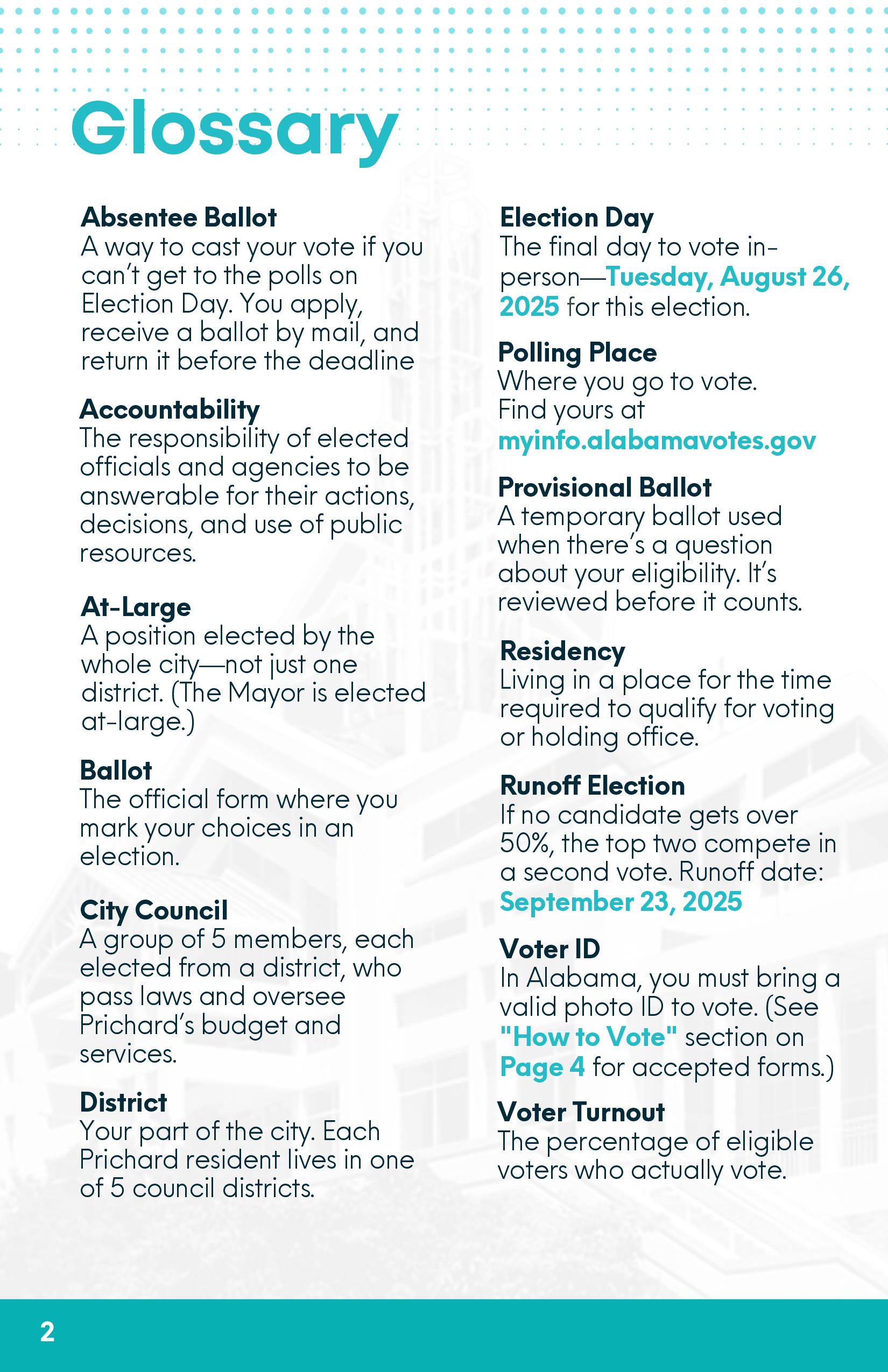 Glossary

Absentee Ballot
A way to cast your vote if you can't get to the polls on Election Day. You apply, receive a ballot by mail, and return it before the deadline

Accountability
The responsibility of elected officials and agencies to be answerable for their actions, decisions, and use of public resources.

At-Large
A position elected by the whole city—not just one district. (The Mayor is elected at-large.)

Ballot
The official form where you mark your choices in an election.

City Council
A group of 5 members, each elected from a district, who pass laws and oversee Prichard's budget and services.

District
Your part of the city. Each Prichard resident lives in one of 5 council districts.

Election Day
The final day to vote in-person—Tuesday, August 26, 2025 for this election.

Polling Place
Where you go to vote. Find yours at myinfo.alabamavotes.gov

Provisional Ballot
A temporary ballot used when there's a question about your eligibility. It's reviewed before it counts.

Residency
Living in a place for the time required to qualify for voting or holding office.

Runoff Election
If no candidate gets over 50%, the top two compete in a second vote. Runoff date: September 23, 2025

Voter ID
In Alabama, you must bring a valid photo ID to vote. (See "How to Vote" section on Page 4 for accepted forms.)

Voter Turnout
The percentage of eligible voters who actually vote.

2